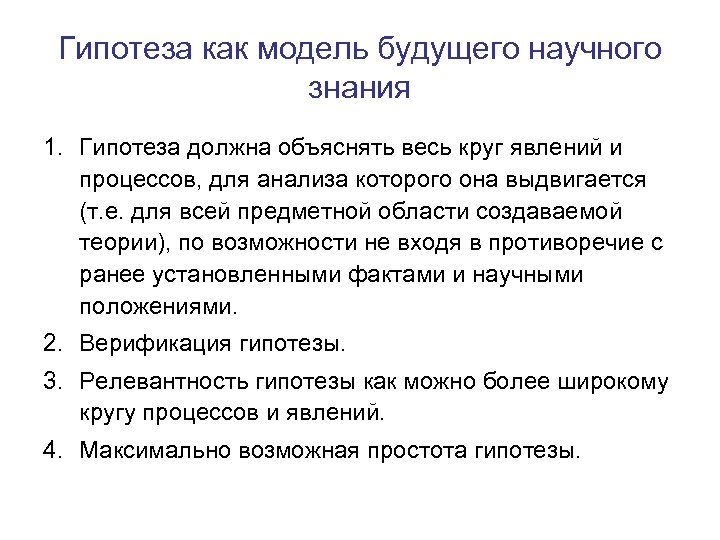 Гипотеза как модель будущего научного знания

1. Гипотеза должна объяснять весь круг явлений и процессов, для анализа которого она выдвигается (т.е. для всей предметной области создаваемой теории), по возможности не входя в противоречие с ранее установленными фактами и научными положениями.

2. Верификация гипотезы.

3. Релевантность гипотезы как можно более широкому кругу процессов и явлений.

4. Максимально возможная простота гипотезы.